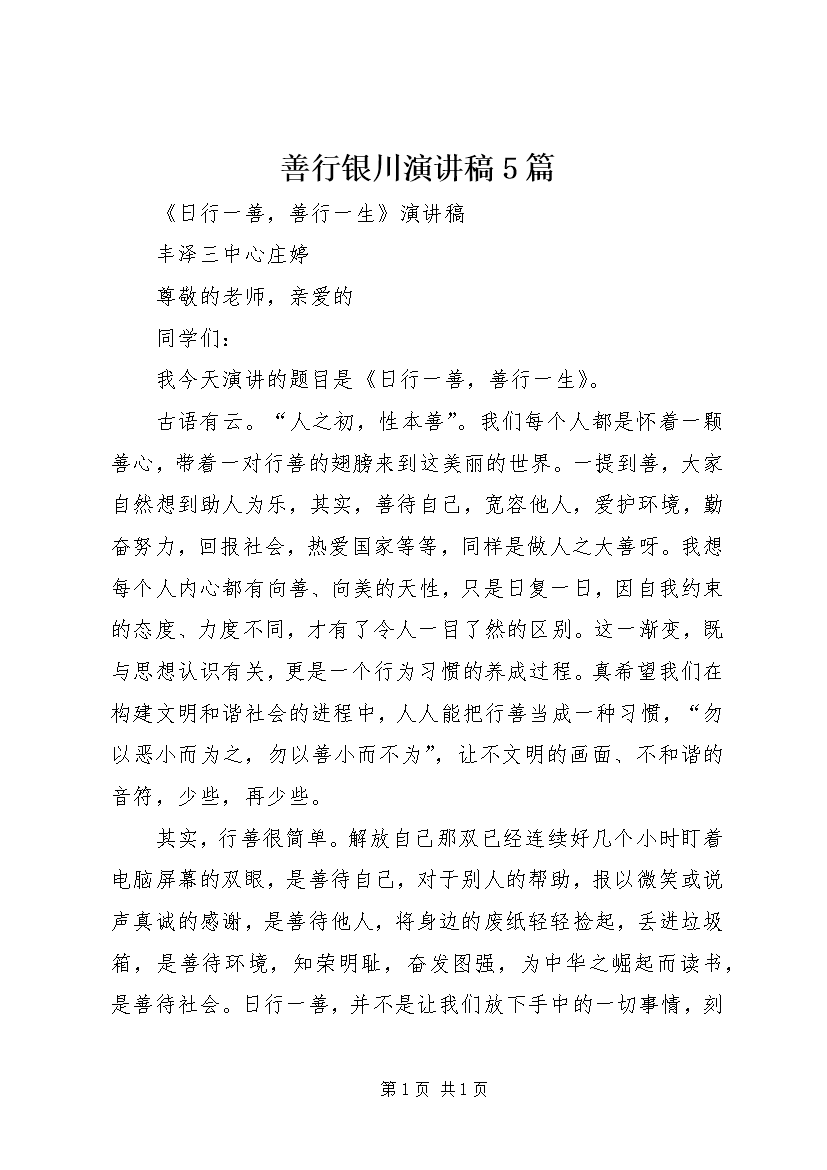 善行银川演讲稿5篇

《日行一善，善行一生》演讲稿

丰泽三中心庄婷

尊敬的老师，亲爱的

同学们：

我今天演讲的题目是《日行一善，善行一生》。

古语有云。“人之初，性本善”。我们每个人都是怀着一颗善心，带着一对行善的翅膀来到这美丽的世界。一提到善，大家自然想到助人为乐，其实，善待自己，宽容他人，爱护环境，勤奋努力，回报社会，热爱国家等等，同样是做人之大善呀。我想每个人内心都有向善、向美的天性，只是日复一日，因自我约束的态度、力度不同，才有了令人一目了然的区别。这一渐变，既与思想认识有关，更是一个行为习惯的养成过程。真希望我们在构建文明和谐社会的进程中，人人能把行善当成一种习惯，“勿以恶小而为之，勿以善小而不为”，让不文明的画面、不和谐的音符，少些，再少些。

其实，行善很简单。解放自己那双已经连续好几个小时盯着电脑屏幕的双眼，是善待自己，对于别人的帮助，报以微笑或说声真诚的感谢，是善待他人，将身边的废纸轻轻捡起，丢进垃圾箱，是善待环境，知荣明耻，奋发图强，为中华之崛起而读书，是善待社会。日行一善，并不是让我们放下手中的一切事情，刻

第1页 共1页